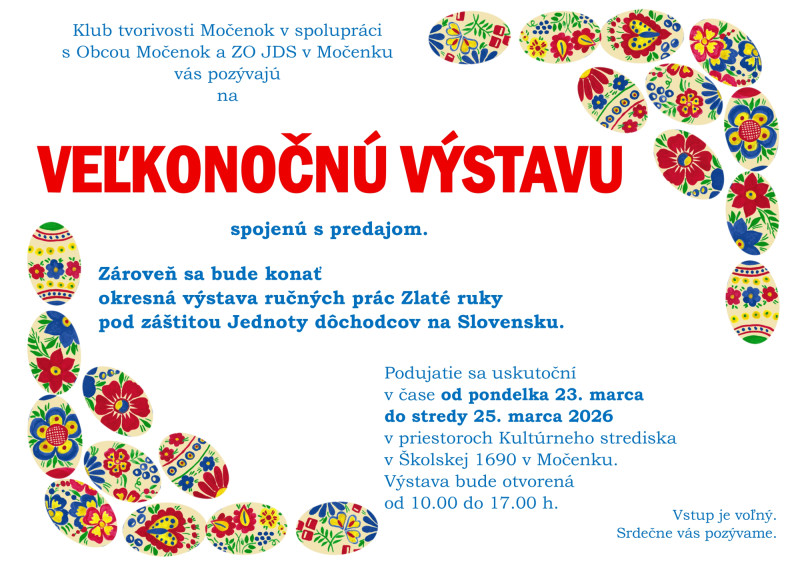 Klub tvorivosti Močenok v spolupráci s Obcou Močenok a ZO JDS v Močenku vás pozývajú na

VEĽKONOČNÚ VÝSTAVU

spojenú s predajom.

Zároveň sa bude konať okresná výstava ručných prác Zlaté ruky pod záštitou Jednoty dôchodcov na Slovensku.

Podujatie sa uskutoční v čase od pondelka 23. marca do stredy 25. marca 2026 v priestoroch Kultúrneho strediska v Školskej 1690 v Močenku. Výstava bude otvorená od 10.00 do 17.00 h.

Vstup je voľný. Srdečne vás pozývame.